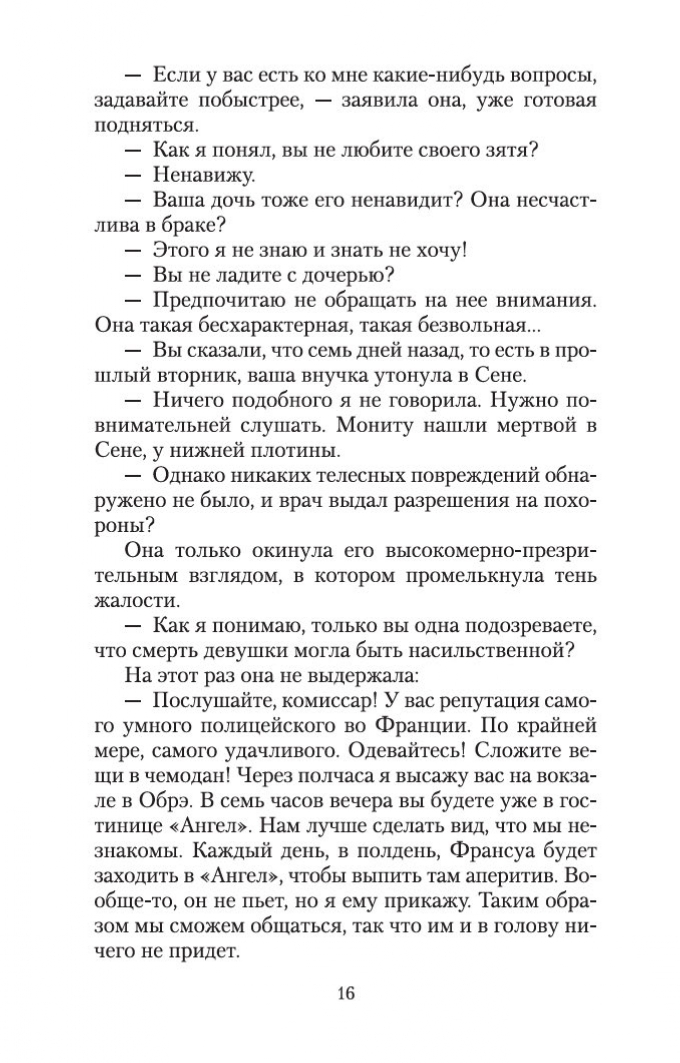 — Если у вас есть ко мне какие-нибудь вопросы, задавайте побыстрее, — заявила она, уже готовая подняться.

— Как я понял, вы не любите своего зятя?

— Ненавижу.

— Ваша дочь тоже его ненавидит? Она несчастлива в браке?

— Этого я не знаю и знать не хочу!

— Вы не ладите с дочерью?

— Предпочитаю не обращать на нее внимания. Она такая бесхарактерная, такая безвольная...

— Вы сказали, что семь дней назад, то есть в прошлый вторник, ваша внучка утонула в Сене.

— Ничего подобного я не говорила. Нужно повнимательней слушать. Мониту нашли мертвой в Сене, у нижней плотины.

— Однако никаких телесных повреждений обнаружено не было, и врач выдал разрешения на похороны?

Она только окинула его высокомерно-презрительным взглядом, в котором промелькнула тень жалости.

— Как я понимаю, только вы одна подозреваете, что смерть девушки могла быть насильственной?

На этот раз она не выдержала:

— Послушайте, комиссар! У вас репутация самого умного полицейского во Франции. По крайней мере, самого удачливого. Одевайтесь! Сложите вещи в чемодан! Через полчаса я высажу вас на вокзале в Обрэ. В семь часов вечера вы будете уже в гостинице «Ангел». Нам лучше сделать вид, что мы незнакомы. Каждый день, в полдень, Франсуа будет заходить в «Ангел», чтобы выпить там аперитив. Вообще-то, он не пьет, но я ему прикажу. Таким образом мы сможем общаться, так что им и в голову ничего не придет.

16